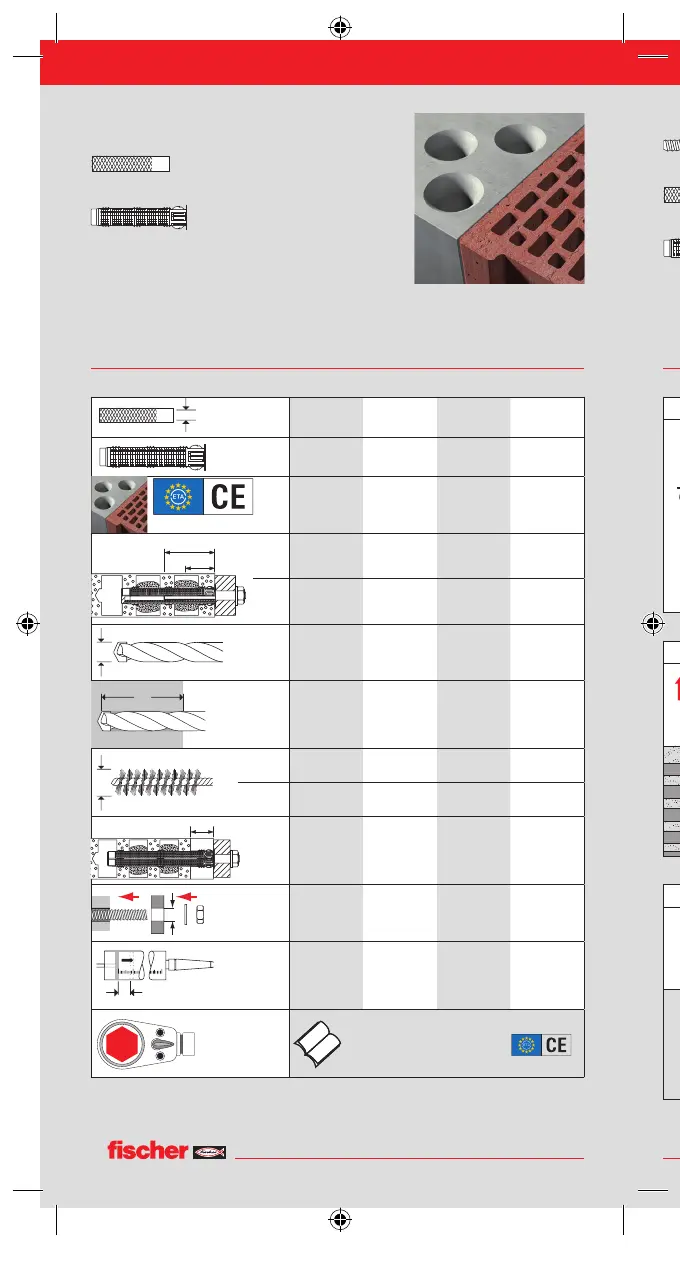 ETA

CE

CE

fischer